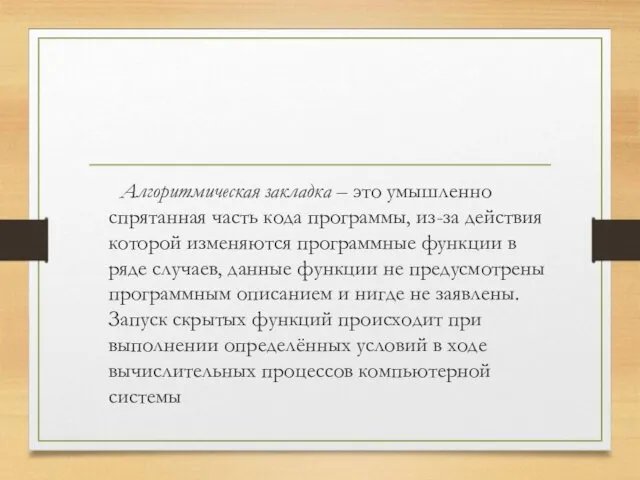 Алгоритмическая закладка – это умышленно спрятанная часть кода программы, из-за действия которой изменяются программные функции в ряде случаев, данные функции не предусмотрены программным описанием и нигде не заявлены. Запуск скрытых функций происходит при выполнении определённых условий в ходе вычислительных процессов компьютерной системы